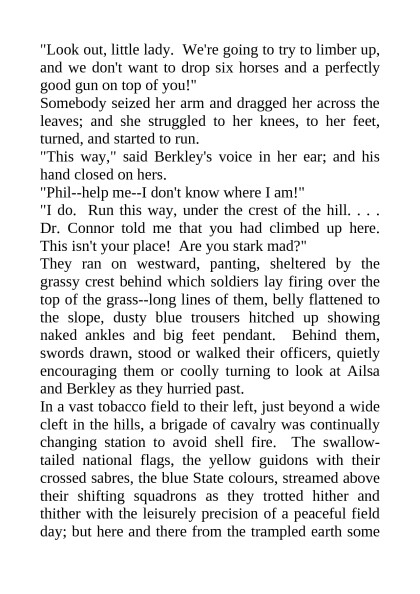 "Look out, little lady. We're going to try to limber up, and we don't want to drop six horses and a perfectly good gun on top of you!"
Somebody seized her arm and dragged her across the leaves; and she struggled to her knees, to her feet, turned, and started to run.
"This way," said Berkley's voice in her ear; and his hand closed on hers.
"Phil--help me--I don't know where I am!"
"I do. Run this way, under the crest of the hill. . . . Dr. Connor told me that you had climbed up here. This isn't your place! Are you stark mad?"
They ran on westward, panting, sheltered by the grassy crest behind which soldiers lay firing over the top of the grass--long lines of them, belly flattened to the slope, dusty blue trousers hitched up showing naked ankles and big feet pendant. Behind them, swords drawn, stood or walked their officers, quietly encouraging them or coolly turning to look at Ailsa and Berkley as they hurried past.
In a vast tobacco field to their left, just beyond a wide cleft in the hills, a brigade of cavalry was continually changing station to avoid shell fire. The swallow-tailed national flags, the yellow guidons with their crossed sabres, the blue State colours, streamed above their shifting squadrons as they trotted hither and thither with the leisurely precision of a peaceful field day; but here and there from the trampled earth some